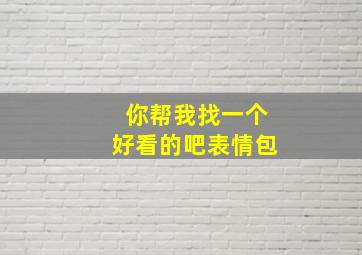 你帮我找一个
好看的吧表情包